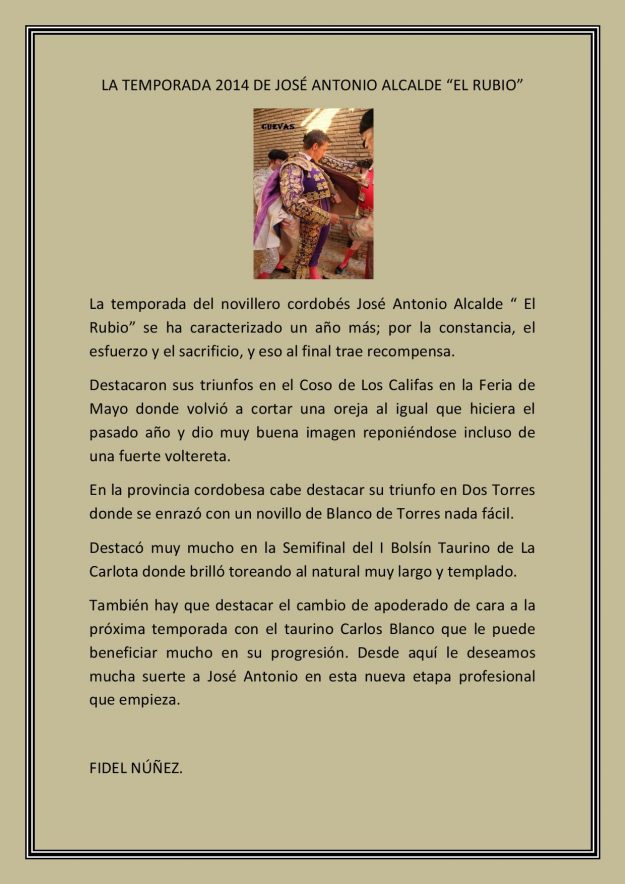 LA TEMPORADA 2014 DE JOSÉ ANTONIO ALCALDE “EL RUBIO”

CUEVAS

La temporada del novillero cordobés José Antonio Alcalde “ El Rubio” se ha caracterizado un año más; por la constancia, el esfuerzo y el sacrificio, y eso al final trae recompensa.

Destacaron sus triunfos en el Coso de Los Califas en la Feria de Mayo donde volvió a cortar una oreja al igual que hiciera el pasado año y dio muy buena imagen reponiéndose incluso de una fuerte voltereta.

En la provincia cordobesa cabe destacar su triunfo en Dos Torres donde se enrazó con un novillo de Blanco de Torres nada fácil.

Destacó muy mucho en la Semifinal del I Bolsín Taurino de La Carlota donde brilló toreando al natural muy largo y templado.

También hay que destacar el cambio de apoderado de cara a la próxima temporada con el taurino Carlos Blanco que le puede beneficiar mucho en su progresión. Desde aquí le deseamos mucha suerte a José Antonio en esta nueva etapa profesional que empieza.

FIDEL NÚÑEZ.